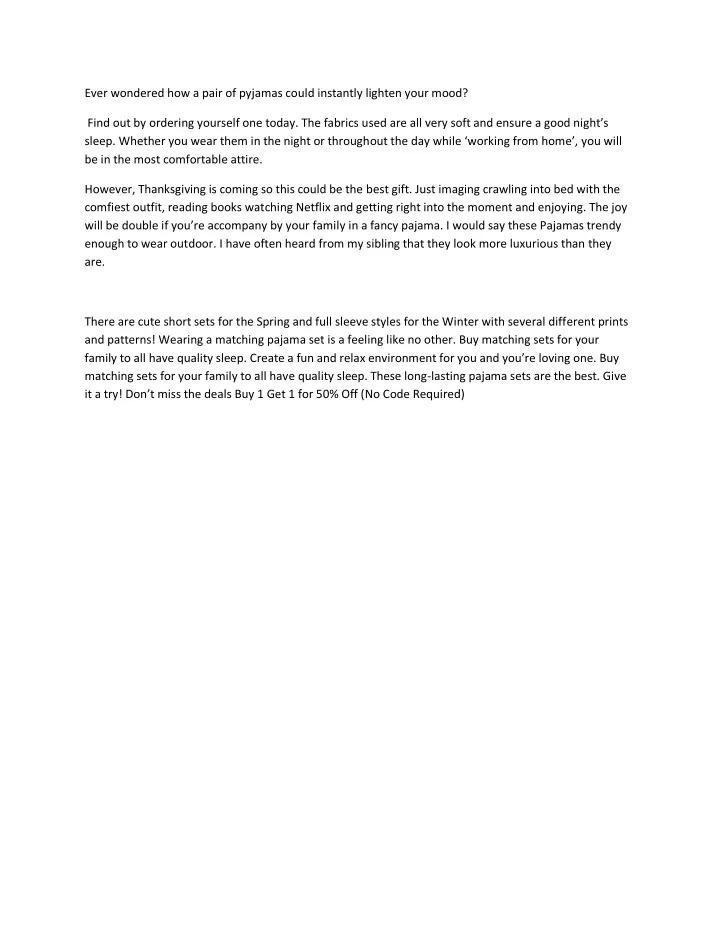 Ever wondered how a pair of pyjamas could instantly lighten your mood?

Find out by ordering yourself one today. The fabrics used are all very soft and ensure a good night's sleep. Whether you wear them in the night or throughout the day while 'working from home', you will be in the most comfortable attire.

However, Thanksgiving is coming so this could be the best gift. Just imaging crawling into bed with the comfiest outfit, reading books watching Netflix and getting right into the moment and enjoying. The joy will be double if you're accompany by your family in a fancy pajama. I would say these Pajamas trendy enough to wear outdoor. I have often heard from my sibling that they look more luxurious than they are.

There are cute short sets for the Spring and full sleeve styles for the Winter with several different prints and patterns! Wearing a matching pajama set is a feeling like no other. Buy matching sets for your family to all have quality sleep. Create a fun and relax environment for you and you're loving one. Buy matching sets for your family to all have quality sleep. These long-lasting pajama sets are the best. Give it a try! Don't miss the deals Buy 1 Get 1 for 50% Off (No Code Required)